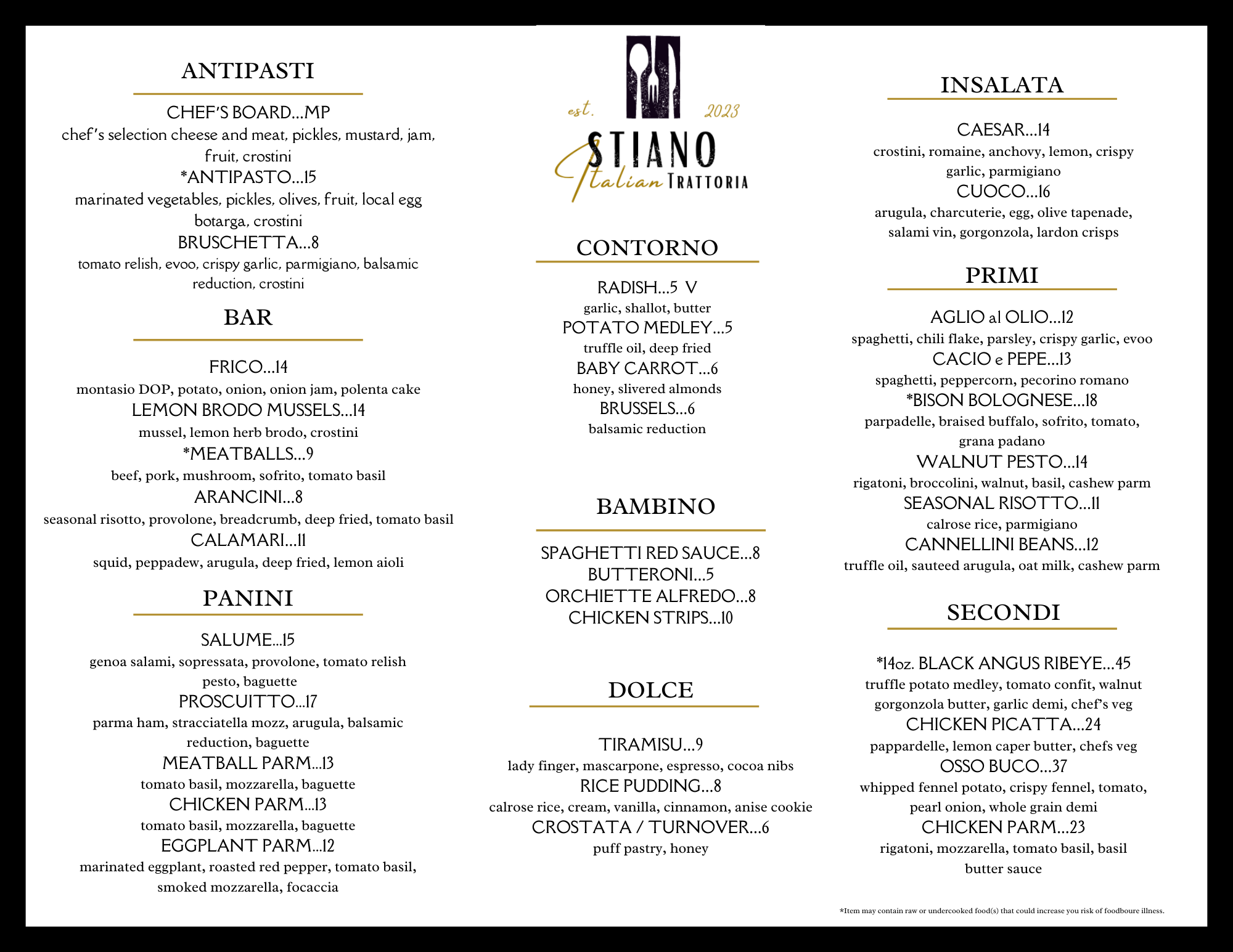 ANTIPASTI

CHEF'S BOARD...MP
chef's selection cheese and meat, pickles, mustard, jam, fruit, crostini
*ANTIPASTO...15
marinated vegetables, pickles, olives, fruit, local egg botarga, crostini
BRUSCHETTA...8
tomato relish, evoo, crispy garlic, parmigiano, balsamic reduction, crostini

BAR

FRICO...14
montasio DOP, potato, onion, onion jam, polenta cake
LEMON BRODO MUSSELS...14
mussel, lemon herb brodo, crostini
*MEATBALLS...9
beef, pork, mushroom, sofrito, tomato basil
ARANCINI...8
seasonal risotto, provolone, breadcrumb, deep fried, tomato basil
CALAMARI...11
squid, peppadew, arugula, deep fried, lemon aioli

PANINI

SALUME...15
genoa salami, sopressata, provolone, tomato relish pesto, baguette
PROSCUITTO...17
parma ham, stracciatella mozz, arugula, balsamic reduction, baguette
MEATBALL PARM...13
tomato basil, mozzarella, baguette
CHICKEN PARM...13
tomato basil, mozzarella, baguette
EGGPLANT PARM...12
marinated eggplant, roasted red pepper, tomato basil, smoked mozzarella, focaccia

est. 2023
STIANO
Italian TRATTORIA

CONTORNO

RADISH...5 V
garlic, shallot, butter
POTATO MEDLEY...5
truffle oil, deep fried
BABY CARROT...6
honey, slivered almonds
BRUSSELS...6
balsamic reduction

BAMBINO

SPAGHETTI RED SAUCE...8
BUTTERONI...5
ORCHIETTE ALFREDO...8
CHICKEN STRIPS...10

DOLCE

TIRAMISU...9
lady finger, mascarpone, espresso, cocoa nibs
RICE PUDDING...8
calrose rice, cream, vanilla, cinnamon, anise cookie
CROSTATA / TURNOVER...6
puff pastry, honey

INSALATA

CAESAR...14
crostini, romaine, anchovy, lemon, crispy garlic, parmigiano
CUOCO...16
arugula, charcuterie, egg, olive tapenade, salami vin, gorgonzola, lardon crisps

PRIMI

AGLIO al OLIO...12
spaghetti, chili flake, parsley, crispy garlic, evoo
CACIO e PEPE...13
spaghetti, peppercorn, pecorino romano
*BISON BOLOGNESE...18
parpadelle, braised buffalo, sofrito, tomato, grana padano
WALNUT PESTO...14
rigatoni, broccolini, walnut, basil, cashew parm
SEASONAL RISOTTO...11
calrose rice, parmigiano
CANNELLINI BEANS...12
truffle oil, sauteed arugula, oat milk, cashew parm

SECONDI

*14oz. BLACK ANGUS RIBEYE...45
truffle potato medley, tomato confit, walnut gorgonzola butter, garlic demi, chef's veg
CHICKEN PICATTA...24
pappardelle, lemon caper butter, chefs veg
OSSO BUCO...37
whipped fennel potato, crispy fennel, tomato, pearl onion, whole grain demi
CHICKEN PARM...23
rigatoni, mozzarella, tomato basil, basil butter sauce

*Item may contain raw or undercooked food(s) that could increase you risk of foodboure illness.